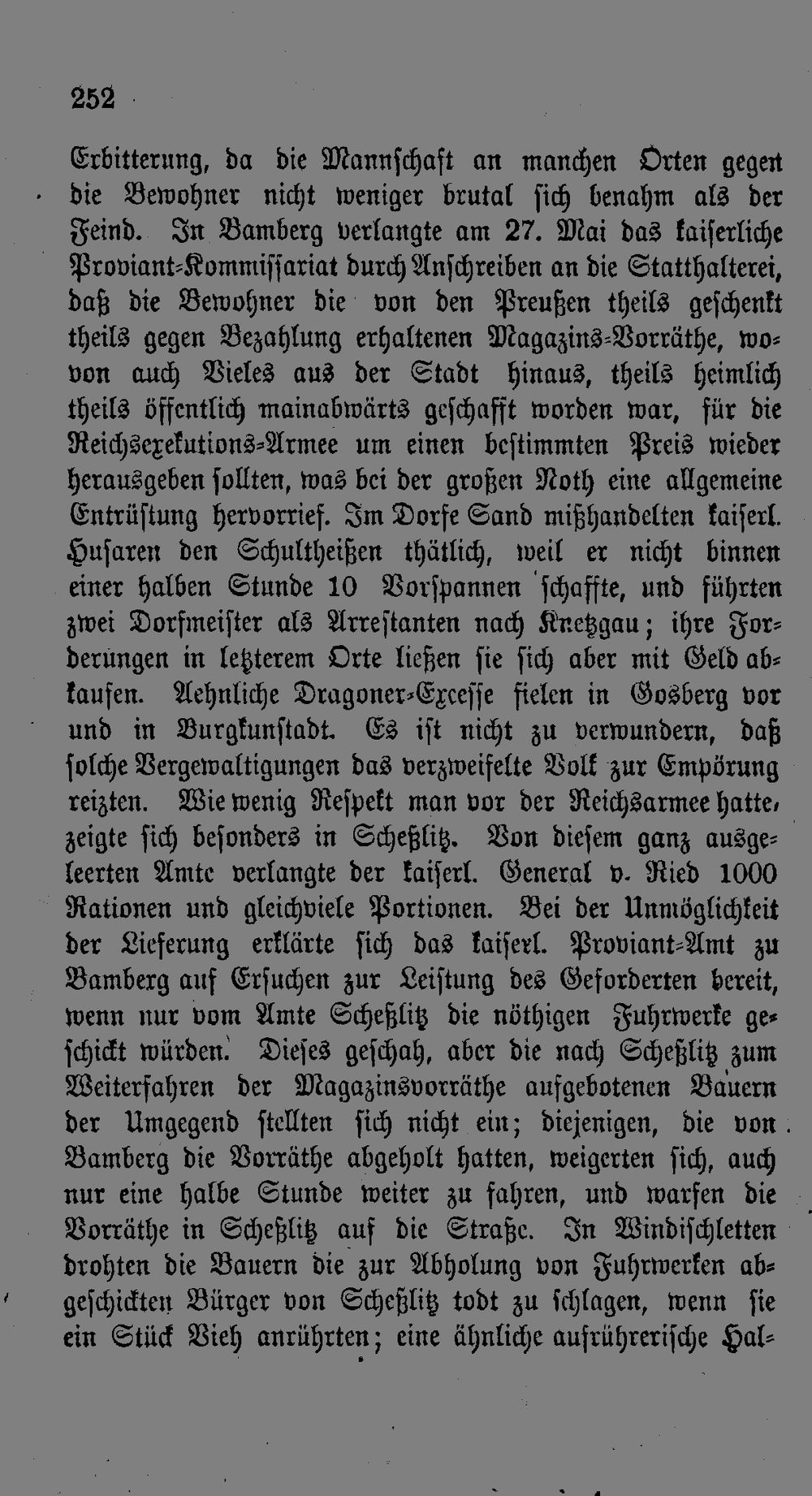 252

Erbitterung, da die Mannschaft an manchen Orten gegen die Bewohner nicht weniger brutal sich benahm als der Feind. In Bamberg verlangte am 27. Mai das kaiserliche Proviant-Kommissariat durch Anschreiben an die Statthalterei, daß die Bewohner die von den Preußen theils geschenkt theils gegen Bezahlung erhaltenen Magazins-Vorräthe, wovon auch Vieles aus der Stadt hinaus, theils heimlich theils öffentlich mainabwärts geschafft worden war, für die Reichsexekutions-Armee um einen bestimmten Preis wieder herausgeben sollten, was bei der großen Noth eine allgemeine Entrüstung hervorrief. Im Dorfe Sand mißhandelten kaiserl. Husaren den Schultheißen thätlich, weil er nicht binnen einer halben Stunde 10 Vorspannen schaffte, und führten zwei Dorfmeister als Arrestanten nach Knetzgau; ihre Forderungen in letzterem Orte ließen sie sich aber mit Geld abkaufen. Aehnliche Dragoner-Excesse fielen in Gosberg vor und in Burgkunstadt. Es ist nicht zu verwundern, daß solche Vergewaltigungen das verzweifelte Volk zur Empörung reizten. Wie wenig Respekt man vor der Reichsarmee hatte, zeigte sich besonders in Scheßlitz. Von diesem ganz ausgeleerten Amte verlangte der kaiserl. General v. Ried 1000 Rationen und gleichviele Portionen. Bei der Unmöglichkeit der Lieferung erklärte sich das kaiserl. Proviant-Amt zu Bamberg auf Ersuchen zur Leistung des Geforderten bereit, wenn nur vom Amte Scheßlitz die nöthigen Fuhrwerke geschickt würden. Dieses geschah, aber die nach Scheßlitz zum Weiterfahren der Magazinsvorräthe aufgebotenen Bauern der Umgegend stellten sich nicht ein; diejenigen, die von Bamberg die Vorräthe abgeholt hatten, weigerten sich, auch nur eine halbe Stunde weiter zu fahren, und warfen die Vorräthe in Scheßlitz auf die Straße. In Windischletten drohten die Bauern die zur Abholung von Fuhrwerken abgeschickten Bürger von Scheßlitz todt zu schlagen, wenn sie ein Stück Vieh anrührten; eine ähnliche aufrührerische Hal-